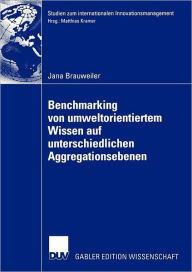 Studien zum internationalen Innovationsmanagement
Hrsg.: Matthias Kramer

Jana Brauweiler

Benchmarking von umweltorientiertem Wissen auf unterschiedlichen Aggregationsebenen

DUV

GABLER EDITION WISSENSCHAFT